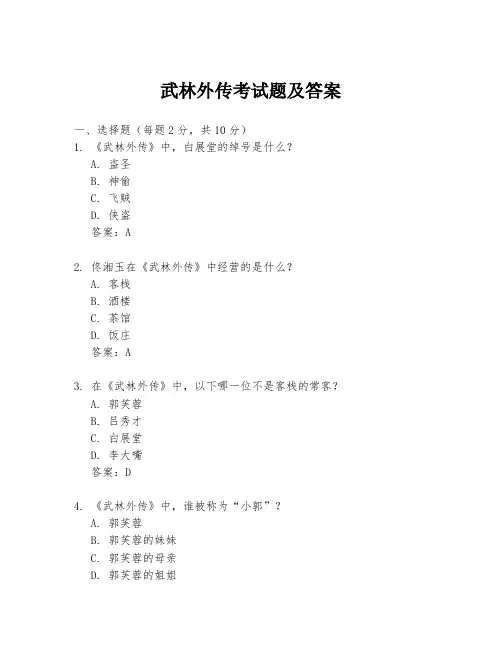 武林外传考试题及答案

一、选择题（每题2分，共10分）

1. 《武林外传》中，白展堂的绰号是什么？
A. 盗圣
B. 神偷
C. 飞贼
D. 侠盗
答案：A

2. 佟湘玉在《武林外传》中经营的是什么？
A. 客栈
B. 酒楼
C. 茶馆
D. 饭庄
答案：A

3. 在《武林外传》中，以下哪一位不是客栈的常客？
A. 郭芙蓉
B. 吕秀才
C. 白展堂
D. 李大嘴
答案：D

4. 《武林外传》中，谁被称为“小郭”？
A. 郭芙蓉
B. 郭芙蓉的妹妹
C. 郭芙蓉的母亲
D. 郭芙蓉的姐姐